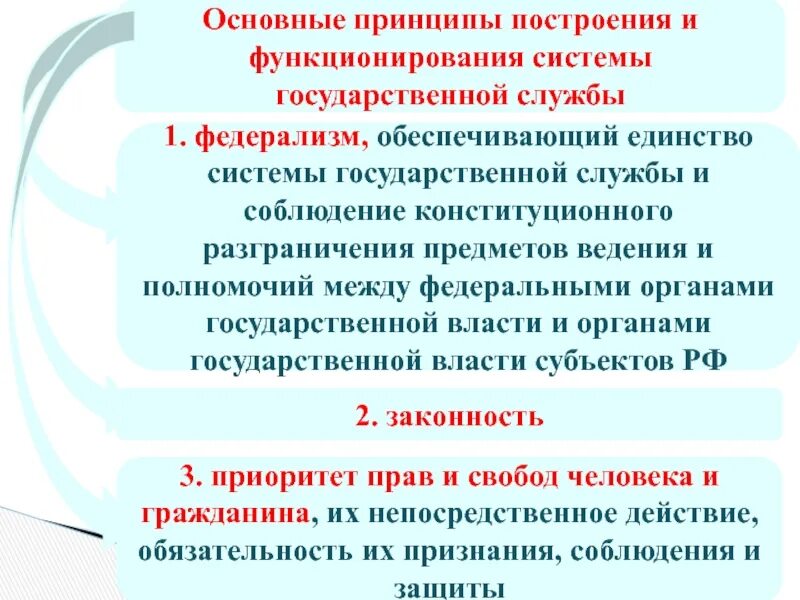 Основные принципы построения и функционирования системы государственной службы

1. федерализм, обеспечивающий единство системы государственной службы и соблюдение конституционного разграничения предметов ведения и полномочий между федеральными органами государственной власти и органами государственной власти субъектов РФ

2. законность

3. приоритет прав и свобод человека и гражданина, их непосредственное действие, обязательность их признания, соблюдения и защиты